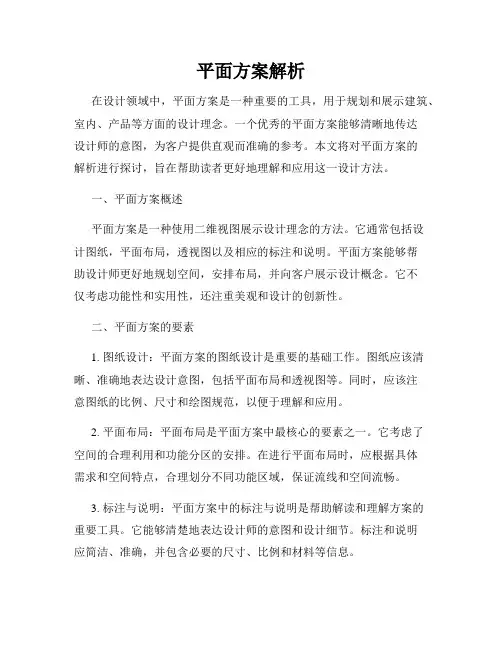 平面方案解析

在设计领域中，平面方案是一种重要的工具，用于规划和展示建筑、室内、产品等方面的设计理念。一个优秀的平面方案能够清晰地传达设计师的意图，为客户提供直观而准确的参考。本文将对平面方案的解析进行探讨，旨在帮助读者更好地理解和应用这一设计方法。

一、平面方案概述

平面方案是一种使用二维视图展示设计理念的方法。它通常包括设计图纸，平面布局，透视图以及相应的标注和说明。平面方案能够帮助设计师更好地规划空间，安排布局，并向客户展示设计概念。它不仅考虑功能性和实用性，还注重美观和设计的创新性。

二、平面方案的要素

1. 图纸设计：平面方案的图纸设计是重要的基础工作。图纸应该清晰、准确地表达设计意图，包括平面布局和透视图等。同时，应该注意图纸的比例、尺寸和绘图规范，以便于理解和应用。

2. 平面布局：平面布局是平面方案中最核心的要素之一。它考虑了空间的合理利用和功能分区的安排。在进行平面布局时，应根据具体需求和空间特点，合理划分不同功能区域，保证流线和空间流畅。

3. 标注与说明：平面方案中的标注与说明是帮助解读和理解方案的重要工具。它能够清楚地表达设计师的意图和设计细节。标注和说明应简洁、准确，并包含必要的尺寸、比例和材料等信息。